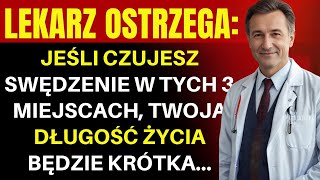 LEKARZ OSTRZEGA:

JEŚLI CZUJESZ SWĘDZENIE W TYCH 3 MIEJSCACH, TWOJA DŁUGOŚĆ ŻYCIA BĘDZIE KRÓTKA...